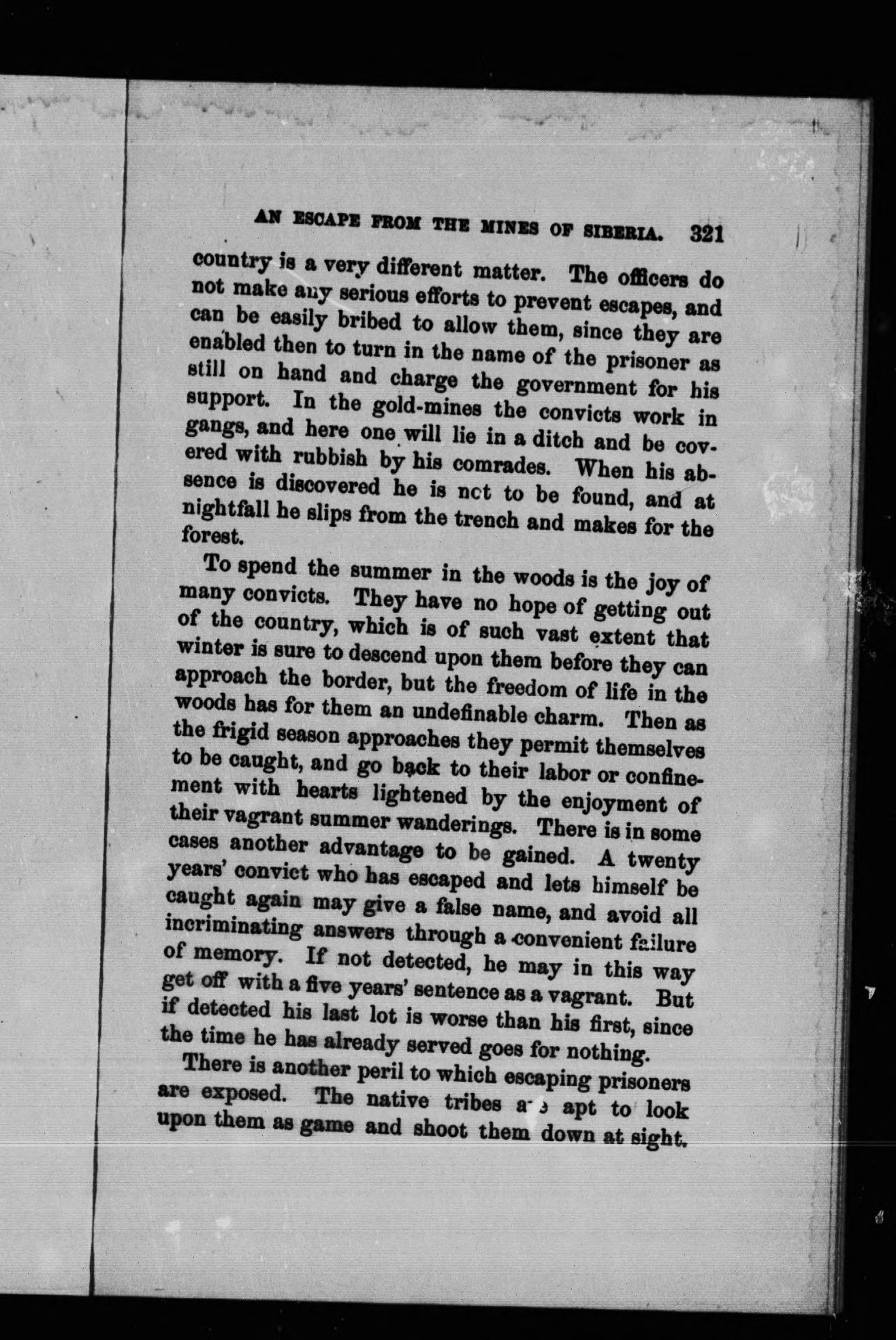 AN ESCAPE FROM THE MINES OF SIBERIA. 321

country is a very different matter. The officers do not make any serious efforts to prevent escapes, and can be easily bribed to allow them, since they are enabled then to turn in the name of the prisoner as still on hand and charge the government for his support. In the gold-mines the convicts work in gangs, and here one will lie in a ditch and be covered with rubbish by his comrades. When his absence is discovered he is not to be found, and at nightfall he slips from the trench and makes for the forest.

To spend the summer in the woods is the joy of many convicts. They have no hope of getting out of the country, which is of such vast extent that winter is sure to descend upon them before they can approach the border, but the freedom of life in the woods has for them an undefinable charm. Then as the frigid season approaches they permit themselves to be caught, and go back to their labor or confinement with hearts lightened by the enjoyment of their vagrant summer wanderings. There is in some cases another advantage to be gained. A twenty years' convict who has escaped and lets himself be caught again may give a false name, and avoid all incriminating answers through a convenient failure of memory. If not detected, he may in this way get off with a five years' sentence as a vagrant. But if detected his last lot is worse than his first, since the time he has already served goes for nothing.

There is another peril to which escaping prisoners are exposed. The native tribes are apt to look upon them as game and shoot them down at sight.